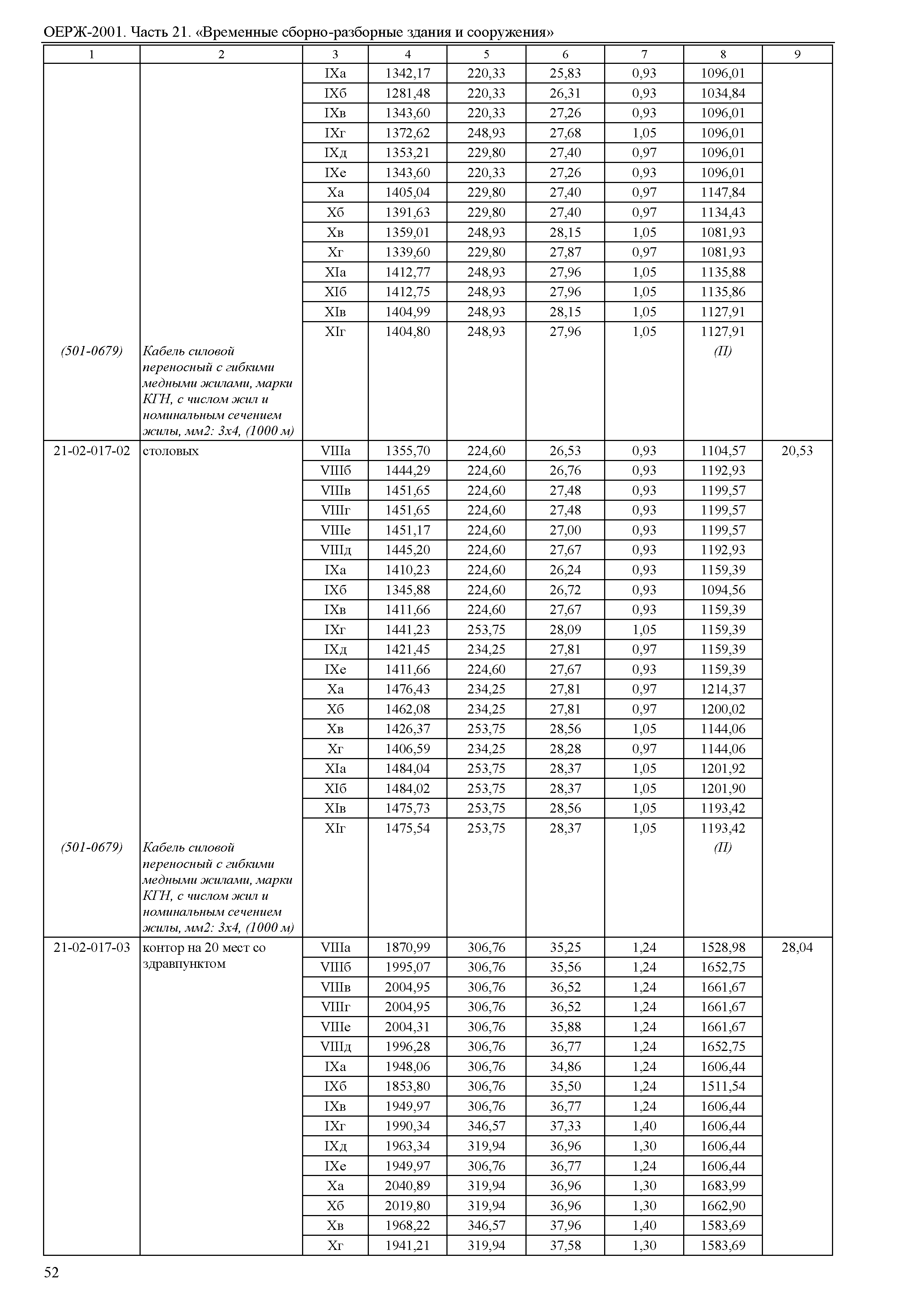 ОЕРЖ-2001. Часть 21. «Временные сборно-разборные здания и сооружения»

| 1 | 2 | 3 | 4 | 5 | 6 | 7 | 8 | 9 |
|---|---|---|---|---|---|---|---|---|
| | | IXа | 1342,17 | 220,33 | 25,83 | 0,93 | 1096,01 | |
| | | IXб | 1281,48 | 220,33 | 26,31 | 0,93 | 1034,84 | |
| | | IXв | 1343,60 | 220,33 | 27,26 | 0,93 | 1096,01 | |
| | | IXг | 1372,62 | 248,93 | 27,68 | 1,05 | 1096,01 | |
| | | IXд | 1353,21 | 229,80 | 27,40 | 0,97 | 1096,01 | |
| | | IXе | 1343,60 | 220,33 | 27,26 | 0,93 | 1096,01 | |
| | | Xа | 1405,04 | 229,80 | 27,40 | 0,97 | 1147,84 | |
| | | Xб | 1391,63 | 229,80 | 27,40 | 0,97 | 1134,43 | |
| | | Xв | 1359,01 | 248,93 | 28,15 | 1,05 | 1081,93 | |
| | | Xг | 1339,60 | 229,80 | 27,87 | 0,97 | 1081,93 | |
| | | XIа | 1412,77 | 248,93 | 27,96 | 1,05 | 1135,88 | |
| | | XIб | 1412,75 | 248,93 | 27,96 | 1,05 | 1135,86 | |
| | | XIв | 1404,99 | 248,93 | 28,15 | 1,05 | 1127,91 | |
| | | XIг | 1404,80 | 248,93 | 27,96 | 1,05 | 1127,91 | |
| (501-0679) | Кабель силовой переносный с гибкими медными жилами, марки КГН, с числом жил и номинальным сечением жилы, мм2: 3х4, (1000 м) | | | | | | (П) | |
| 21-02-017-02 | столовых | VIIIа | 1355,70 | 224,60 | 26,53 | 0,93 | 1104,57 | 20,53 |
| | | VIIIб | 1444,29 | 224,60 | 26,76 | 0,93 | 1192,93 | |
| | | VIIIв | 1451,65 | 224,60 | 27,48 | 0,93 | 1199,57 | |
| | | VIIIг | 1451,65 | 224,60 | 27,48 | 0,93 | 1199,57 | |
| | | VIIIе | 1451,17 | 224,60 | 27,00 | 0,93 | 1199,57 | |
| | | VIIIд | 1445,20 | 224,60 | 27,67 | 0,93 | 1192,93 | |
| | | IXа | 1410,23 | 224,60 | 26,24 | 0,93 | 1159,39 | |
| | | IXб | 1345,88 | 224,60 | 26,72 | 0,93 | 1094,56 | |
| | | IXв | 1411,66 | 224,60 | 27,67 | 0,93 | 1159,39 | |
| | | IXг | 1441,23 | 253,75 | 28,09 | 1,05 | 1159,39 | |
| | | IXд | 1421,45 | 234,25 | 27,81 | 0,97 | 1159,39 | |
| | | IXе | 1411,66 | 224,60 | 27,67 | 0,93 | 1159,39 | |
| | | Xа | 1476,43 | 234,25 | 27,81 | 0,97 | 1214,37 | |
| | | Xб | 1462,08 | 234,25 | 27,81 | 0,97 | 1200,02 | |
| | | Xв | 1426,37 | 253,75 | 28,56 | 1,05 | 1144,06 | |
| | | Xг | 1406,59 | 234,25 | 28,28 | 0,97 | 1144,06 | |
| | | XIа | 1484,04 | 253,75 | 28,37 | 1,05 | 1201,92 | |
| | | XIб | 1484,02 | 253,75 | 28,37 | 1,05 | 1201,90 | |
| | | XIв | 1475,73 | 253,75 | 28,56 | 1,05 | 1193,42 | |
| | | XIг | 1475,54 | 253,75 | 28,37 | 1,05 | 1193,42 | |
| (501-0679) | Кабель силовой переносный с гибкими медными жилами, марки КГН, с числом жил и номинальным сечением жилы, мм2: 3х4, (1000 м) | | | | | | (П) | |
| 21-02-017-03 | контор на 20 мест со здравпунктом | VIIIа | 1870,99 | 306,76 | 35,25 | 1,24 | 1528,98 | 28,04 |
| | | VIIIб | 1995,07 | 306,76 | 35,56 | 1,24 | 1652,75 | |
| | | VIIIв | 2004,95 | 306,76 | 36,52 | 1,24 | 1661,67 | |
| | | VIIIг | 2004,95 | 306,76 | 36,52 | 1,24 | 1661,67 | |
| | | VIIIе | 2004,31 | 306,76 | 35,88 | 1,24 | 1661,67 | |
| | | VIIIд | 1996,28 | 306,76 | 36,77 | 1,24 | 1652,75 | |
| | | IXа | 1948,06 | 306,76 | 34,86 | 1,24 | 1606,44 | |
| | | IXб | 1853,80 | 306,76 | 35,50 | 1,24 | 1511,54 | |
| | | IXв | 1949,97 | 306,76 | 36,77 | 1,24 | 1606,44 | |
| | | IXг | 1990,34 | 346,57 | 37,33 | 1,40 | 1606,44 | |
| | | IXд | 1963,34 | 319,94 | 36,96 | 1,30 | 1606,44 | |
| | | IXе | 1949,97 | 306,76 | 36,77 | 1,24 | 1606,44 | |
| | | Xа | 2040,89 | 319,94 | 36,96 | 1,30 | 1683,99 | |
| | | Xб | 2019,80 | 319,94 | 36,96 | 1,30 | 1662,90 | |
| | | Xв | 1968,22 | 346,57 | 37,96 | 1,40 | 1583,69 | |
| | | Xг | 1941,21 | 319,94 | 37,58 | 1,30 | 1583,69 | |

52